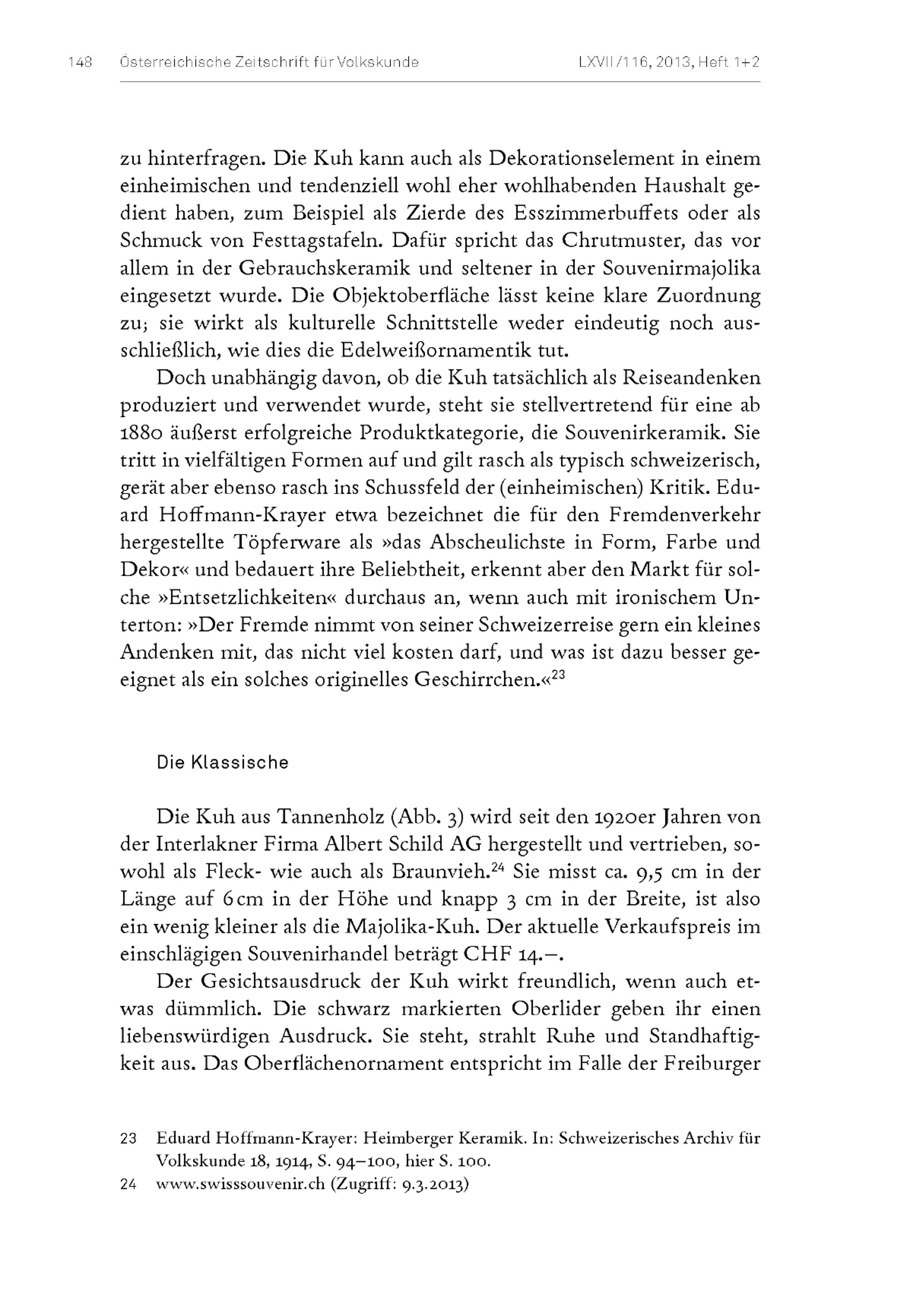 148 Österreichische Zeitschrift für Volkskunde LXVII/116, 2013, Heft 1+2

zu hinterfragen. Die Kuh kann auch als Dekorationselement in einem einheimischen und tendenziell wohl eher wohlhabenden Haushalt gedient haben, zum Beispiel als Zierde des Esszimmerbuffets oder als Schmuck von Festtagstafeln. Dafür spricht das Chrutmuster, das vor allem in der Gebrauchskeramik und seltener in der Souvenirmajolika eingesetzt wurde. Die Objektoberfläche lässt keine klare Zuordnung zu; sie wirkt als kulturelle Schnittstelle weder eindeutig noch ausschließlich, wie dies die Edelweißornamentik tut.

Doch unabhängig davon, ob die Kuh tatsächlich als Reiseandenken produziert und verwendet wurde, steht sie stellvertretend für eine ab 1880 äußerst erfolgreiche Produktkategorie, die Souvenirkeramik. Sie tritt in vielfältigen Formen auf und gilt rasch als typisch schweizerisch, gerät aber ebenso rasch ins Schussfeld der (einheimischen) Kritik. Eduard Hoffmann-Krayer etwa bezeichnet die für den Fremdenverkehr hergestellte Töpferware als »das Abscheulichste in Form, Farbe und Dekor« und bedauert ihre Beliebtheit, erkennt aber den Markt für solche »Entsetzlichkeiten« durchaus an, wenn auch mit ironischem Unterton: »Der Fremde nimmt von seiner Schweizerreise gern ein kleines Andenken mit, das nicht viel kosten darf, und was ist dazu besser geeignet als ein solches originelles Geschirrchen.«$^{23}$

Die Klassische

Die Kuh aus Tannenholz (Abb. 3) wird seit den 1920er Jahren von der Interlakner Firma Albert Schild AG hergestellt und vertrieben, sowohl als Fleck- wie auch als Braunvieh.$^{24}$ Sie misst ca. 9,5 cm in der Länge auf 6 cm in der Höhe und knapp 3 cm in der Breite, ist also ein wenig kleiner als die Majolika-Kuh. Der aktuelle Verkaufspreis im einschlägigen Souvenirhandel beträgt CHF 14.–.

Der Gesichtsausdruck der Kuh wirkt freundlich, wenn auch etwas dümmlich. Die schwarz markierten Oberlider geben ihr einen liebenswürdigen Ausdruck. Sie steht, strahlt Ruhe und Standhaftigkeit aus. Das Oberflächenornament entspricht im Falle der Freiburger

23 Eduard Hoffmann-Krayer: Heimberger Keramik. In: Schweizerisches Archiv für Volkskunde 18, 1914, S. 94–100, hier S. 100.
24 www.swisssouvenir.ch (Zugriff: 9.3.2013)